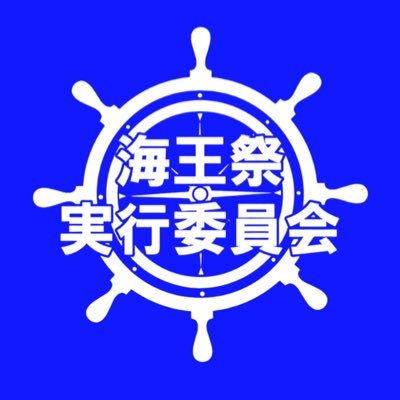 海王祭
実行委員会